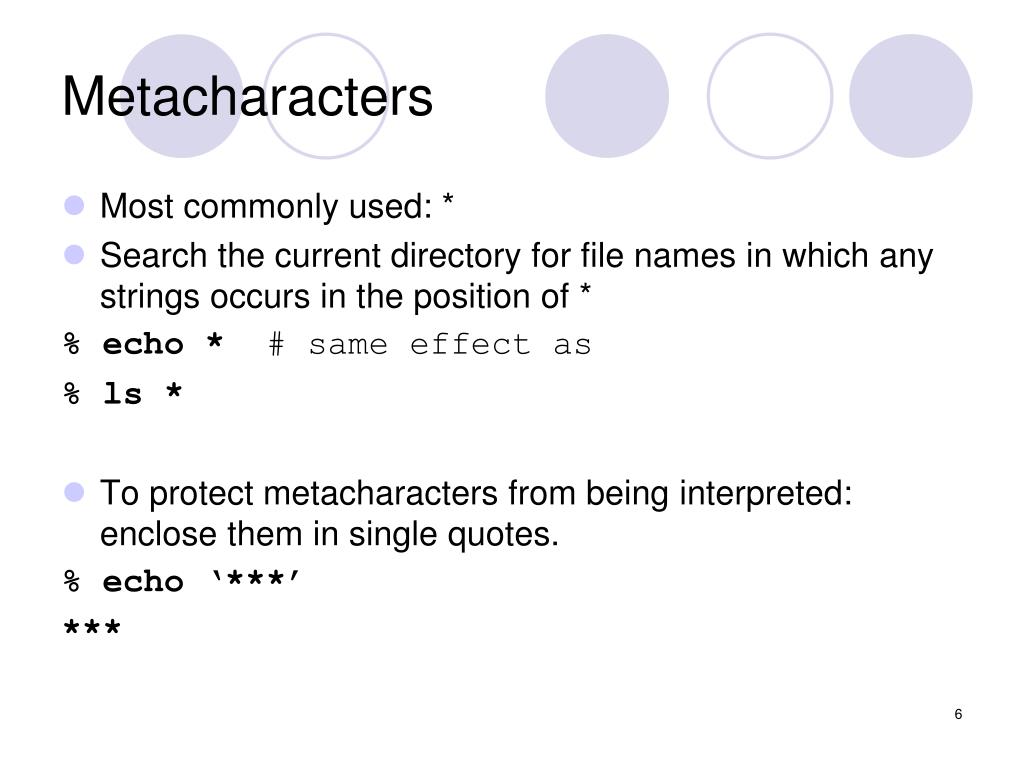 Metacharacters

• Most commonly used: *
• Search the current directory for file names in which any strings occurs in the position of *

% echo *  # same effect as
% ls *

• To protect metacharacters from being interpreted: enclose them in single quotes.

% echo '***'
***

6